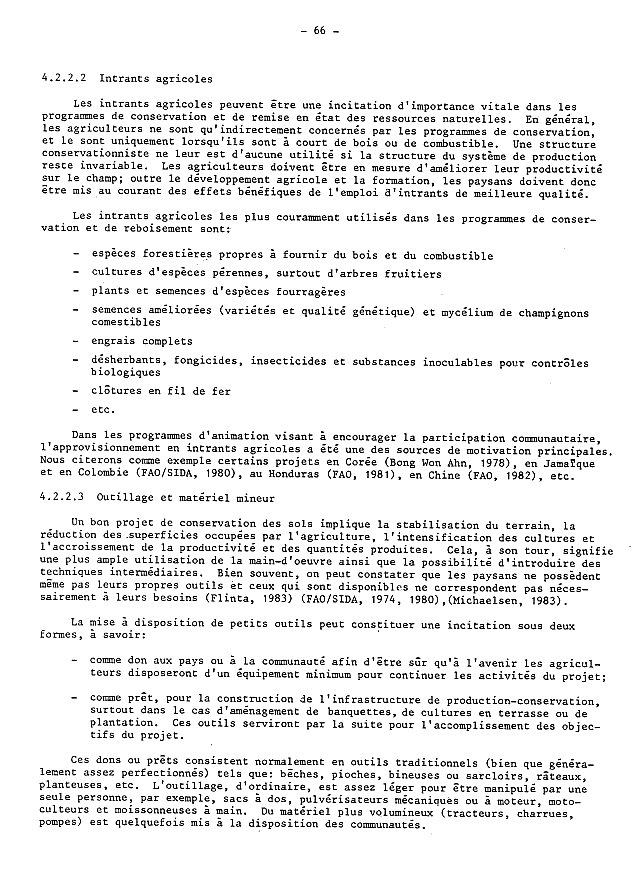 - 66 -

4.2.2.2 Intrants agricoles

Les intrants agricoles peuvent être une incitation d'importance vitale dans les programmes de conservation et de remise en état des ressources naturelles. En général, les agriculteurs ne sont qu'indirectement concernés par les programmes de conservation, et le sont uniquement lorsqu'ils sont à court de bois ou de combustible. Une structure conservationniste ne leur est d'aucune utilité si la structure du système de production reste invariable. Les agriculteurs doivent être en mesure d'améliorer leur productivité sur le champ; outre le développement agricole et la formation, les paysans doivent donc être mis au courant des effets bénéfiques de l'emploi d'intrants de meilleure qualité.

Les intrants agricoles les plus couramment utilisés dans les programmes de conservation et de reboisement sont:

- espèces forestières propres à fournir du bois et du combustible
- cultures d'espèces pérennes, surtout d'arbres fruitiers
- plants et semences d'espèces fourragères
- semences améliorées (variétés et qualité génétique) et mycélium de champignons comestibles
- engrais complets
- désherbants, fongicides, insecticides et substances inoculables pour contrôles biologiques
- clôtures en fil de fer
- etc.

Dans les programmes d'animation visant à encourager la participation communautaire, l'approvisionnement en intrants agricoles a été une des sources de motivation principales. Nous citerons comme exemple certains projets en Corée (Bong Won Ahn, 1978), en Jamaïque et en Colombie (FAO/SIDA, 1980), au Honduras (FAO, 1981), en Chine (FAO, 1982), etc.

4.2.2.3 Outillage et matériel mineur

Un bon projet de conservation des sols implique la stabilisation du terrain, la réduction des superficies occupées par l'agriculture, l'intensification des cultures et l'accroissement de la productivité et des quantités produites. Cela, à son tour, signifie une plus ample utilisation de la main-d'oeuvre ainsi que la possibilité d'introduire des techniques intermédiaires. Bien souvent, on peut constater que les paysans ne possèdent même pas leurs propres outils et ceux qui sont disponibles ne correspondent pas nécessairement à leurs besoins (Flinta, 1983) (FAO/SIDA, 1974, 1980),(Michaelsen, 1983).

La mise à disposition de petits outils peut constituer une incitation sous deux formes, à savoir:

- comme don aux pays ou à la communauté afin d'être sûr qu'à l'avenir les agriculteurs disposeront d'un équipement minimum pour continuer les activités du projet;

- comme prêt, pour la construction de l'infrastructure de production-conservation, surtout dans le cas d'aménagement de banquettes, de cultures en terrasse ou de plantation. Ces outils serviront par la suite pour l'accomplissement des objectifs du projet.

Ces dons ou prêts consistent normalement en outils traditionnels (bien que généralement assez perfectionnés) tels que: bêches, pioches, bineuses ou sarcloirs, râteaux, planteuses, etc. L'outillage, d'ordinaire, est assez léger pour être manipulé par une seule personne, par exemple, sacs à dos, pulvérisateurs mécaniques ou à moteur, motoculteurs et moissonneuses à main. Du matériel plus volumineux (tracteurs, charrues, pompes) est quelquefois mis à la disposition des communautés.